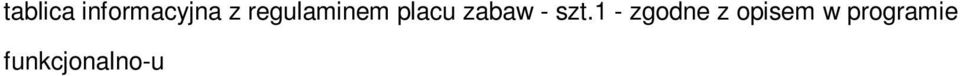 tablica informacyjna z regulaminem placu zabaw - szt.1 - zgodne z opisem w programie funkcjonalno-u